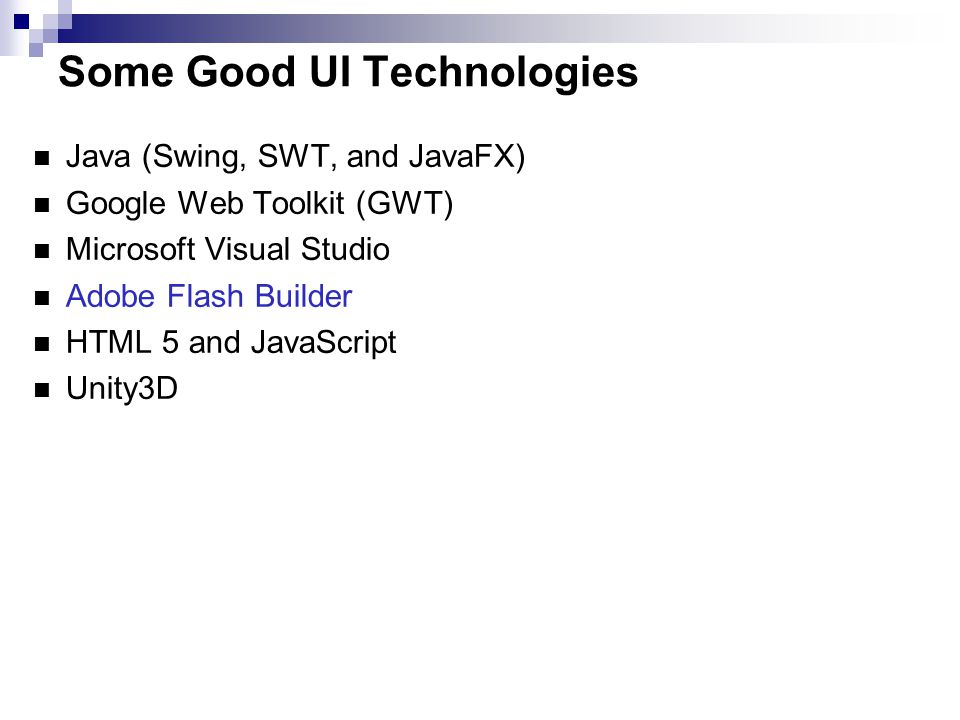 Some Good UI Technologies

• Java (Swing, SWT, and JavaFX)
• Google Web Toolkit (GWT)
• Microsoft Visual Studio
• Adobe Flash Builder
• HTML 5 and JavaScript
• Unity3D